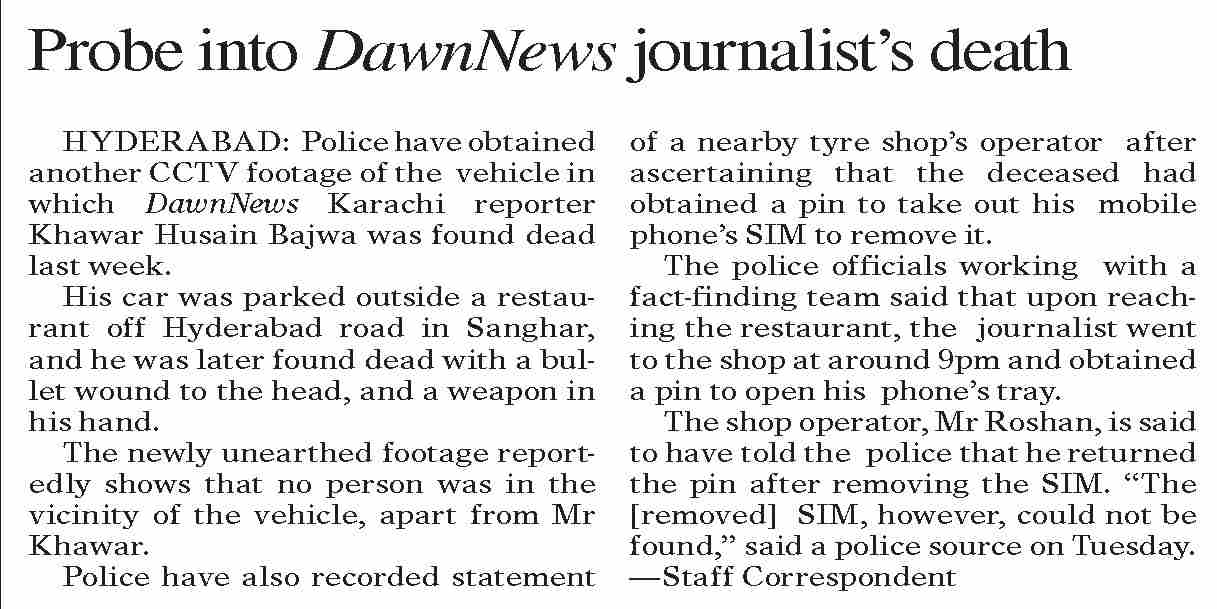 Probe into DawnNews journalist's death

HYDERABAD: Police have obtained another CCTV footage of the vehicle in which DawnNews Karachi reporter Khawar Husain Bajwa was found dead last week.

His car was parked outside a restaurant off Hyderabad road in Sanghar, and he was later found dead with a bullet wound to the head, and a weapon in his hand.

The newly unearthed footage reportedly shows that no person was in the vicinity of the vehicle, apart from Mr Khawar.

Police have also recorded statement of a nearby tyre shop's operator after ascertaining that the deceased had obtained a pin to take out his mobile phone's SIM to remove it.

The police officials working with a fact-finding team said that upon reaching the restaurant, the journalist went to the shop at around 9pm and obtained a pin to open his phone's tray.

The shop operator, Mr Roshan, is said to have told the police that he returned the pin after removing the SIM. "The [removed] SIM, however, could not be found," said a police source on Tuesday.
—Staff Correspondent